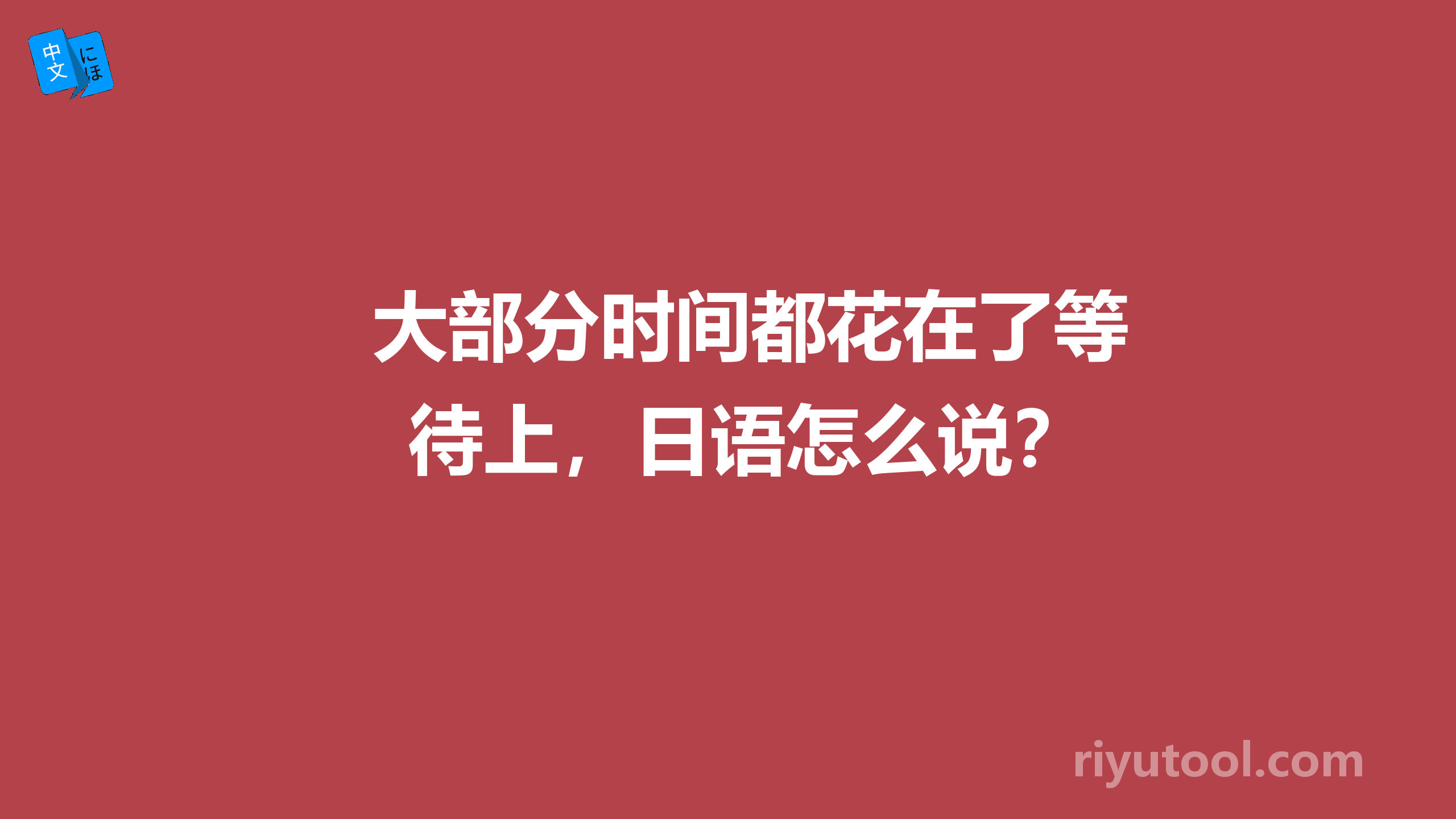 中文 にほ

大部分时间都花在了等待上，日语怎么说？

riyutool.com